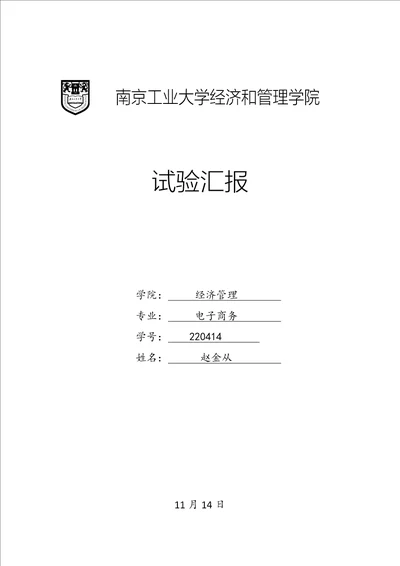 南京工业大学经济和管理学院

试验汇报

学院： 经济管理

专业： 电子商务

学号： 220414

姓名： 赵金从

11 月 14 日